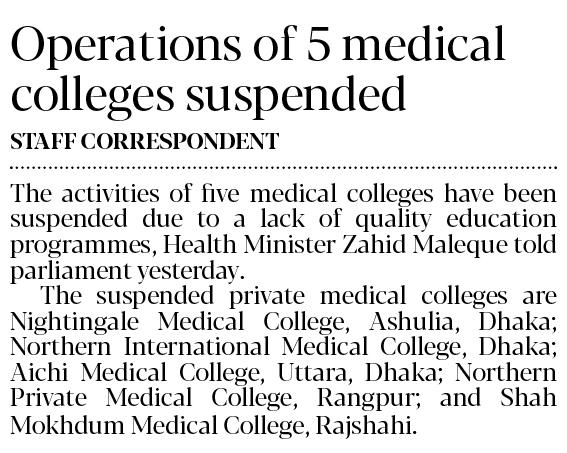 Operations of 5 medical colleges suspended

STAFF CORRESPONDENT

The activities of five medical colleges have been suspended due to a lack of quality education programmes, Health Minister Zahid Maleque told parliament yesterday.

The suspended private medical colleges are Nightingale Medical College, Ashulia, Dhaka; Northern International Medical College, Dhaka; Aichi Medical College, Uttara, Dhaka; Northern Private Medical College, Rangpur; and Shah Mokhdum Medical College, Rajshahi.